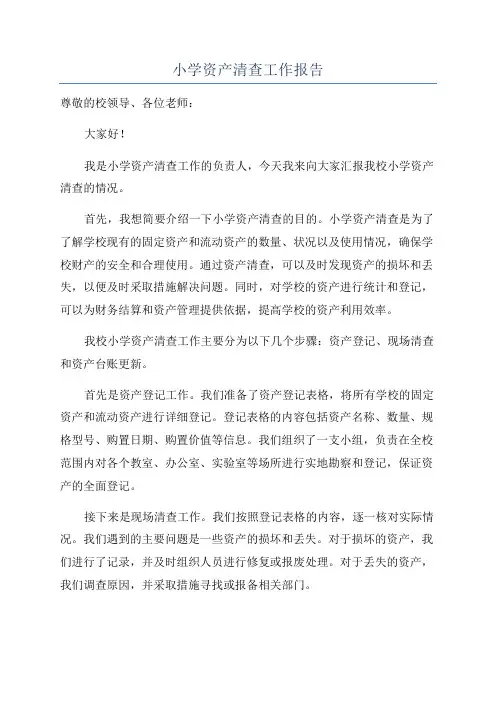 小学资产清查工作报告

尊敬的校领导、各位老师：

大家好！

我是小学资产清查工作的负责人，今天我来向大家汇报我校小学资产清查的情况。

首先，我想简要介绍一下小学资产清查的目的。小学资产清查是为了了解学校现有的固定资产和流动资产的数量、状况以及使用情况，确保学校财产的安全和合理使用。通过资产清查，可以及时发现资产的损坏和丢失，以便及时采取措施解决问题。同时，对学校的资产进行统计和登记，可以为财务结算和资产管理提供依据，提高学校的资产利用效率。

我校小学资产清查工作主要分为以下几个步骤：资产登记、现场清查和资产台账更新。

首先是资产登记工作。我们准备了资产登记表格，将所有学校的固定资产和流动资产进行详细登记。登记表格的内容包括资产名称、数量、规格型号、购置日期、购置价值等信息。我们组织了一支小组，负责在全校范围内对各个教室、办公室、实验室等场所进行实地勘察和登记，保证资产的全面登记。

接下来是现场清查工作。我们按照登记表格的内容，逐一核对实际情况。我们遇到的主要问题是一些资产的损坏和丢失。对于损坏的资产，我们进行了记录，并及时组织人员进行修复或报废处理。对于丢失的资产，我们调查原因，并采取措施寻找或报备相关部门。